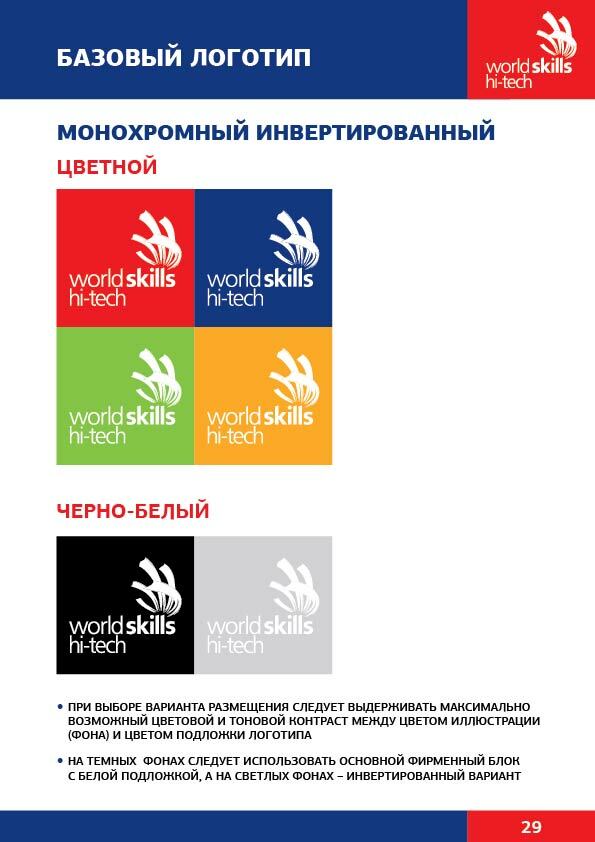 БАЗОВЫЙ ЛОГОТИП

worldskills
hi-tech

МОНОХРОМНЫЙ ИНВЕРТИРОВАННЫЙ

ЦВЕТНОЙ

worldskills
hi-tech

worldskills
hi-tech

worldskills
hi-tech

worldskills
hi-tech

ЧЕРНО-БЕЛЫЙ

worldskills
hi-tech

worldskills
hi-tech

• ПРИ ВЫБОРЕ ВАРИАНТА РАЗМЕЩЕНИЯ СЛЕДУЕТ ВЫДЕРЖИВАТЬ МАКСИМАЛЬНО ВОЗМОЖНЫЙ ЦВЕТОВОЙ И ТОНОВОЙ КОНТРАСТ МЕЖДУ ЦВЕТОМ ИЛЛЮСТРАЦИИ (ФОНА) И ЦВЕТОМ ПОДЛОЖКИ ЛОГОТИПА

• НА ТЕМНЫХ ФОНАХ СЛЕДУЕТ ИСПОЛЬЗОВАТЬ ОСНОВНОЙ ФИРМЕННЫЙ БЛОК С БЕЛОЙ ПОДЛОЖКОЙ, А НА СВЕТЛЫХ ФОНАХ – ИНВЕРТИРОВАННЫЙ ВАРИАНТ

29